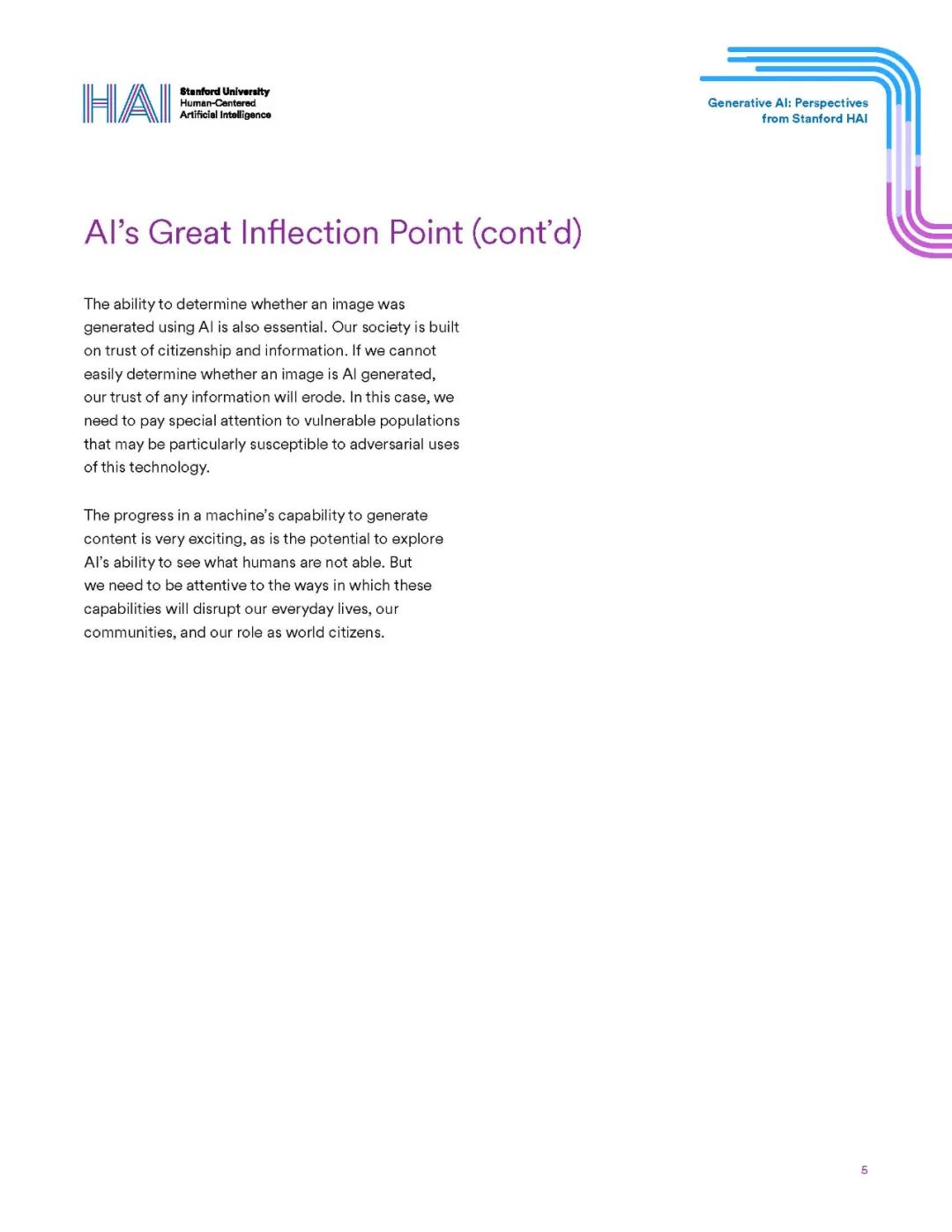 HAI Stanford University Human-Centered Artificial Intelligence

Generative AI: Perspectives from Stanford HAI

AI's Great Inflection Point (cont'd)

The ability to determine whether an image was generated using AI is also essential. Our society is built on trust of citizenship and information. If we cannot easily determine whether an image is AI generated, our trust of any information will erode. In this case, we need to pay special attention to vulnerable populations that may be particularly susceptible to adversarial uses of this technology.

The progress in a machine's capability to generate content is very exciting, as is the potential to explore AI's ability to see what humans are not able. But we need to be attentive to the ways in which these capabilities will disrupt our everyday lives, our communities, and our role as world citizens.

5